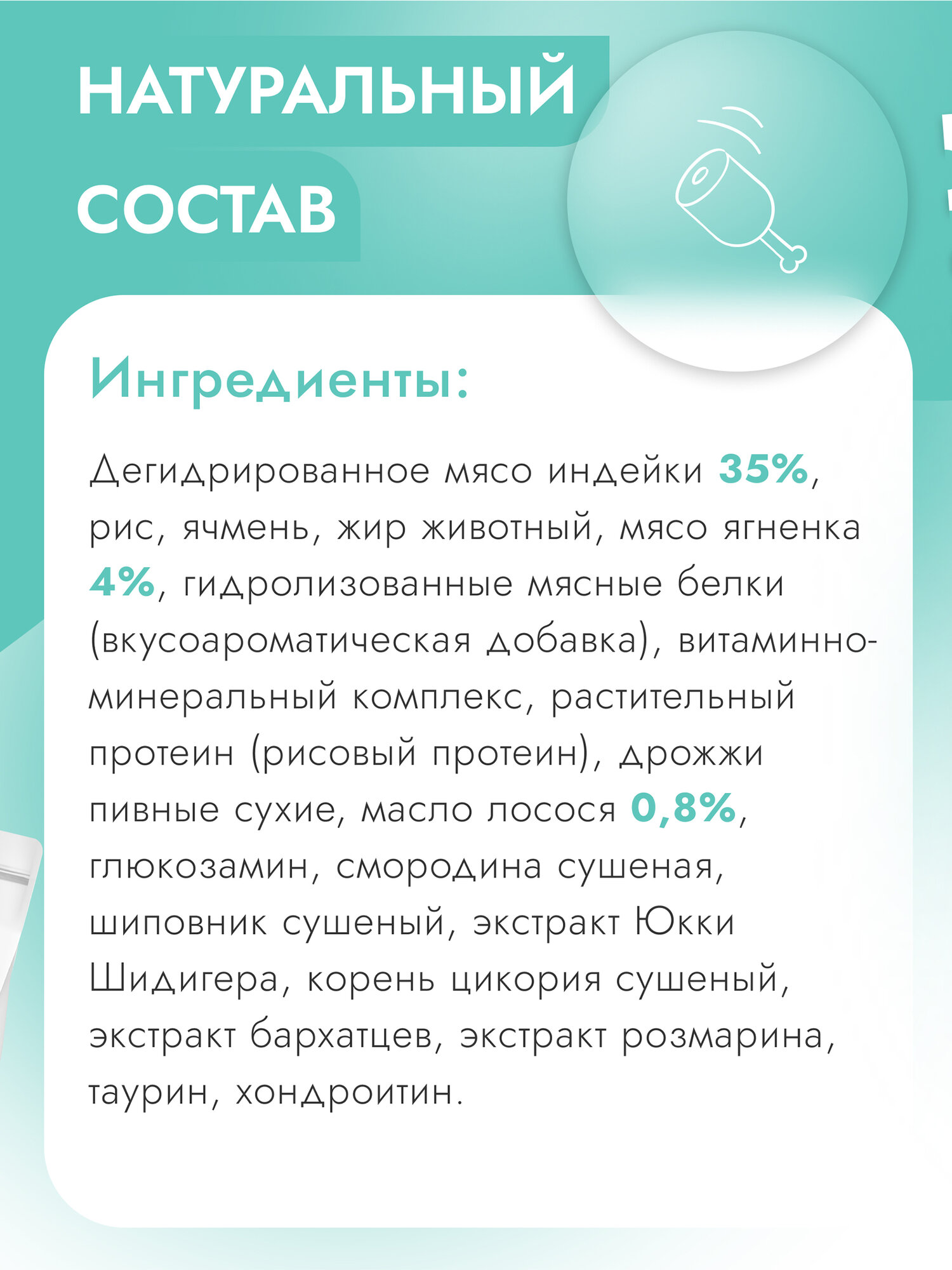 НАТУРАЛЬНЫЙ СОСТАВ

Ингредиенты:

Дегидрированное мясо индейки 35%, рис, ячмень, жир животный, мясо ягненка 4%, гидролизованные мясные белки (вкусоароматическая добавка), витаминно-минеральный комплекс, растительный протеин (рисовый протеин), дрожжи пивные сухие, масло лосося 0,8%, глюкозамин, смородина сушеная, шиповник сушеный, экстракт Юкки Шидигера, корень цикория сушеный, экстракт бархатцев, экстракт розмарина, таурин, хондроитин.